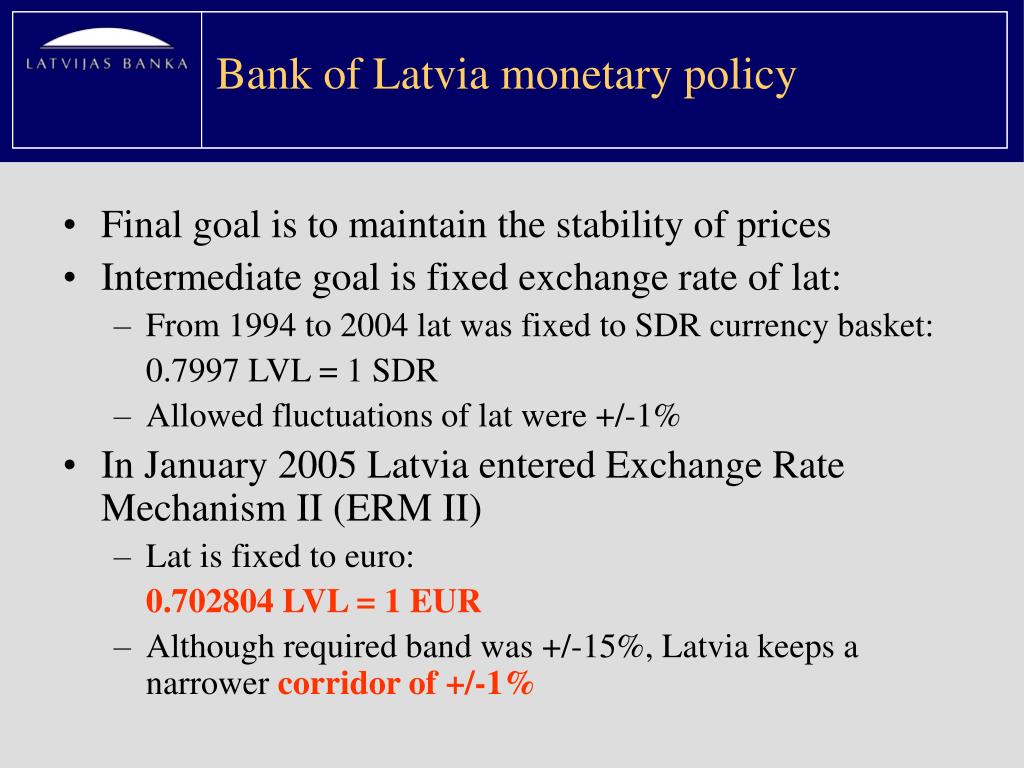 LATVIJAS BANKA

Bank of Latvia monetary policy

• Final goal is to maintain the stability of prices
• Intermediate goal is fixed exchange rate of lat:
– From 1994 to 2004 lat was fixed to SDR currency basket: 0.7997 LVL = 1 SDR
– Allowed fluctuations of lat were +/-1%
• In January 2005 Latvia entered Exchange Rate Mechanism II (ERM II)
– Lat is fixed to euro: 0.702804 LVL = 1 EUR
– Although required band was +/-15%, Latvia keeps a narrower corridor of +/-1%